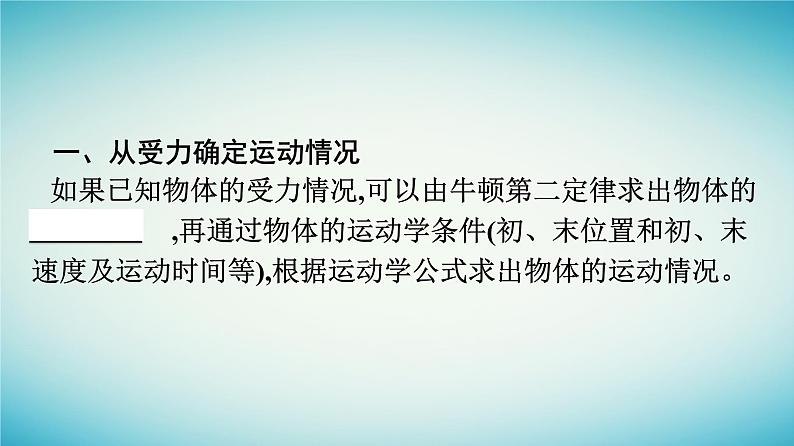 一、从受力确定运动情况

如果已知物体的受力情况,可以由牛顿第二定律求出物体的________ ,再通过物体的运动学条件(初、末位置和初、末速度及运动时间等),根据运动学公式求出物体的运动情况。